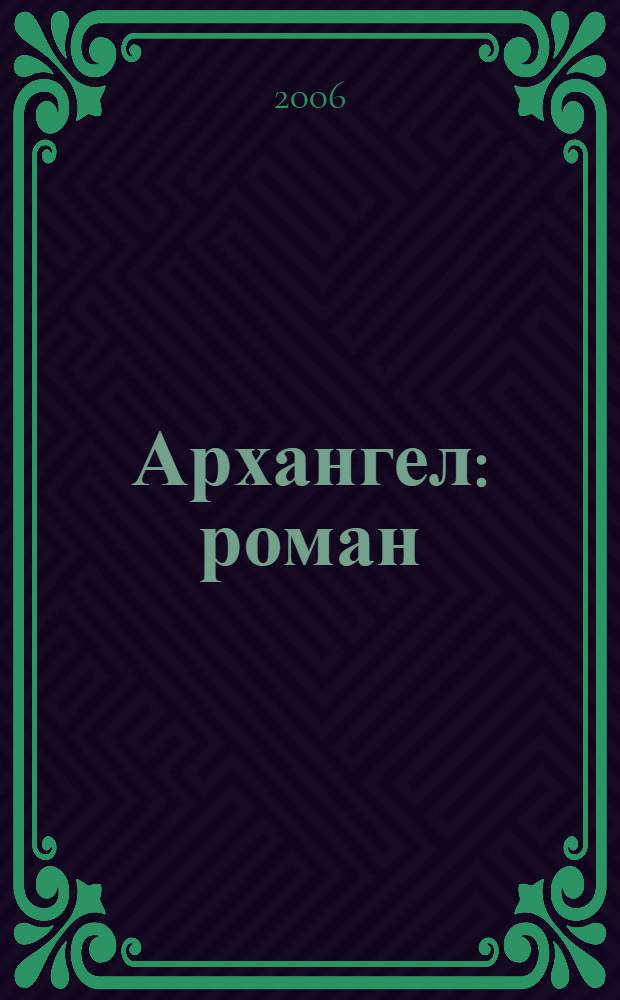 2006

Архангел: роман